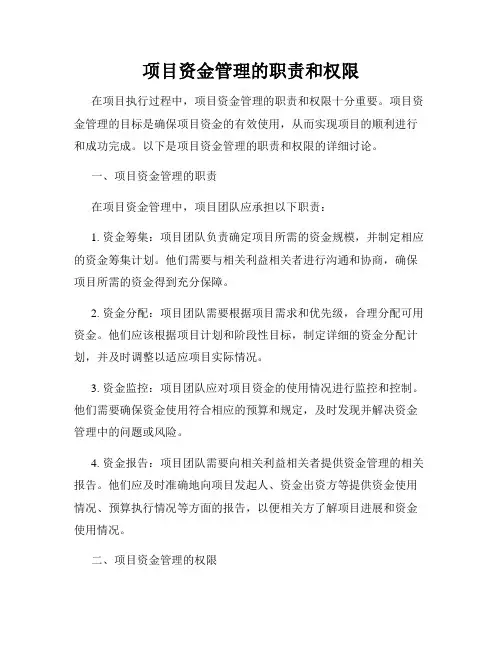 项目资金管理的职责和权限

在项目执行过程中，项目资金管理的职责和权限十分重要。项目资金管理的目标是确保项目资金的有效使用，从而实现项目的顺利进行和成功完成。以下是项目资金管理的职责和权限的详细讨论。

一、项目资金管理的职责

在项目资金管理中，项目团队应承担以下职责：

1. 资金筹集：项目团队负责确定项目所需的资金规模，并制定相应的资金筹集计划。他们需要与相关利益相关者进行沟通和协商，确保项目所需的资金得到充分保障。

2. 资金分配：项目团队需要根据项目需求和优先级，合理分配可用资金。他们应该根据项目计划和阶段性目标，制定详细的资金分配计划，并及时调整以适应项目实际情况。

3. 资金监控：项目团队应对项目资金的使用情况进行监控和控制。他们需要确保资金使用符合相应的预算和规定，及时发现并解决资金管理中的问题或风险。

4. 资金报告：项目团队需要向相关利益相关者提供资金管理的相关报告。他们应及时准确地向项目发起人、资金出资方等提供资金使用情况、预算执行情况等方面的报告，以便相关方了解项目进展和资金使用情况。

二、项目资金管理的权限